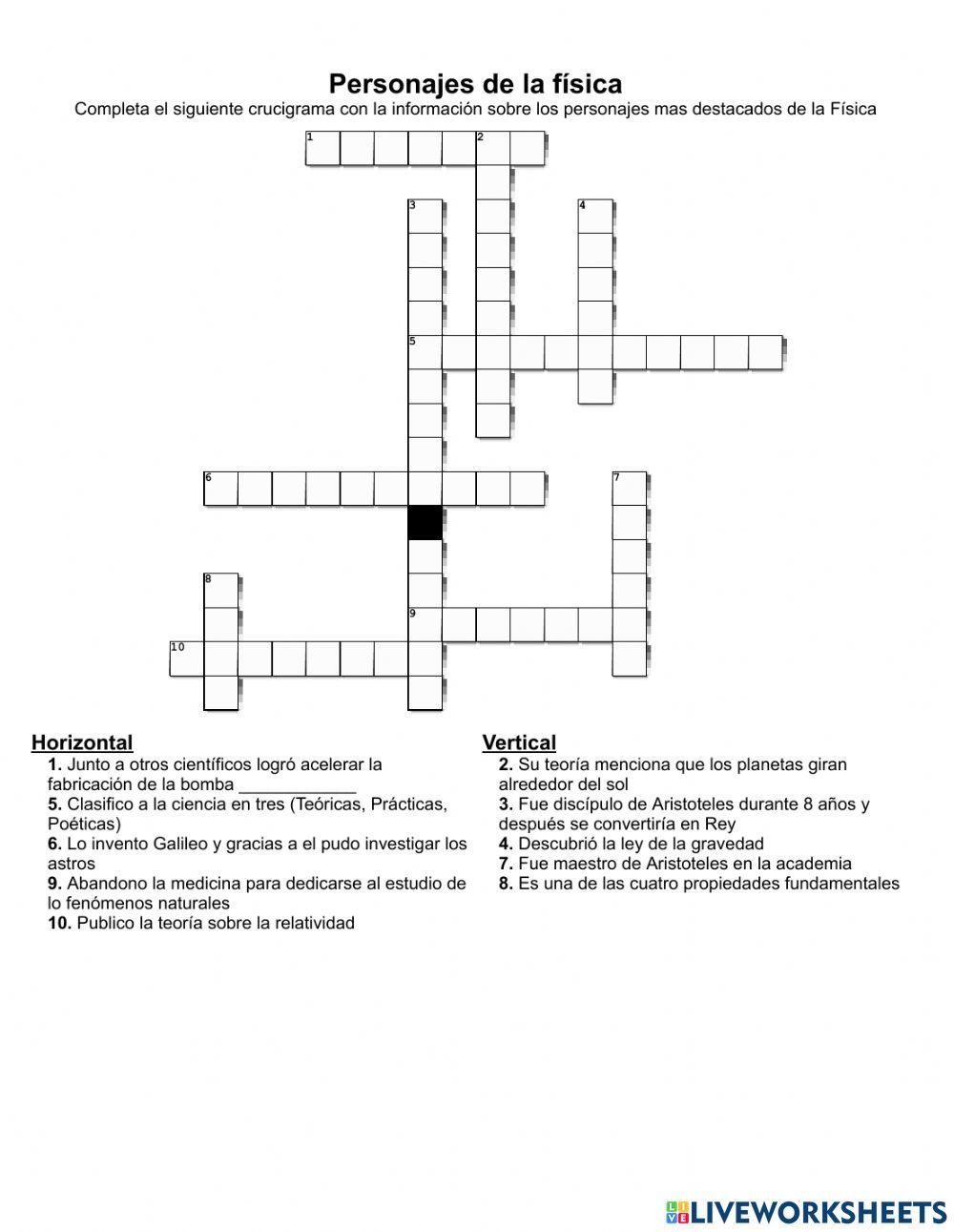 Personajes de la física
Completa el siguiente crucigrama con la información sobre los personajes mas destacados de la Física

1 2
3 4
5
6 7
8
9
10

Horizontal
1. Junto a otros científicos logró acelerar la fabricación de la bomba ____________
5. Clasifico a la ciencia en tres (Teóricas, Prácticas, Poéticas)
6. Lo invento Galileo y gracias a el pudo investigar los astros
9. Abandono la medicina para dedicarse al estudio de lo fenómenos naturales
10. Publico la teoría sobre la relatividad

Vertical
2. Su teoría menciona que los planetas giran alrededor del sol
3. Fue discípulo de Aristoteles durante 8 años y después se convertiría en Rey
4. Descubrió la ley de la gravedad
7. Fue maestro de Aristoteles en la academia
8. Es una de las cuatro propiedades fundamentales

LIVEWORKSHEETS